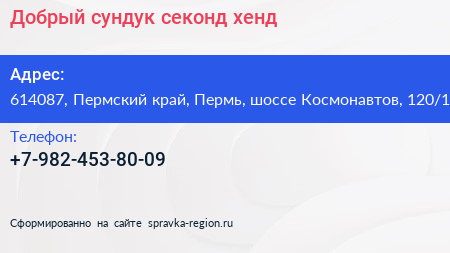 Добрый сундук секонд хенд

Адрес:
614087, Пермский край, Пермь, шоссе Космонавтов, 120/1

Телефон:
+7-982-453-80-09

Сформированно на сайте spravka-region.ru